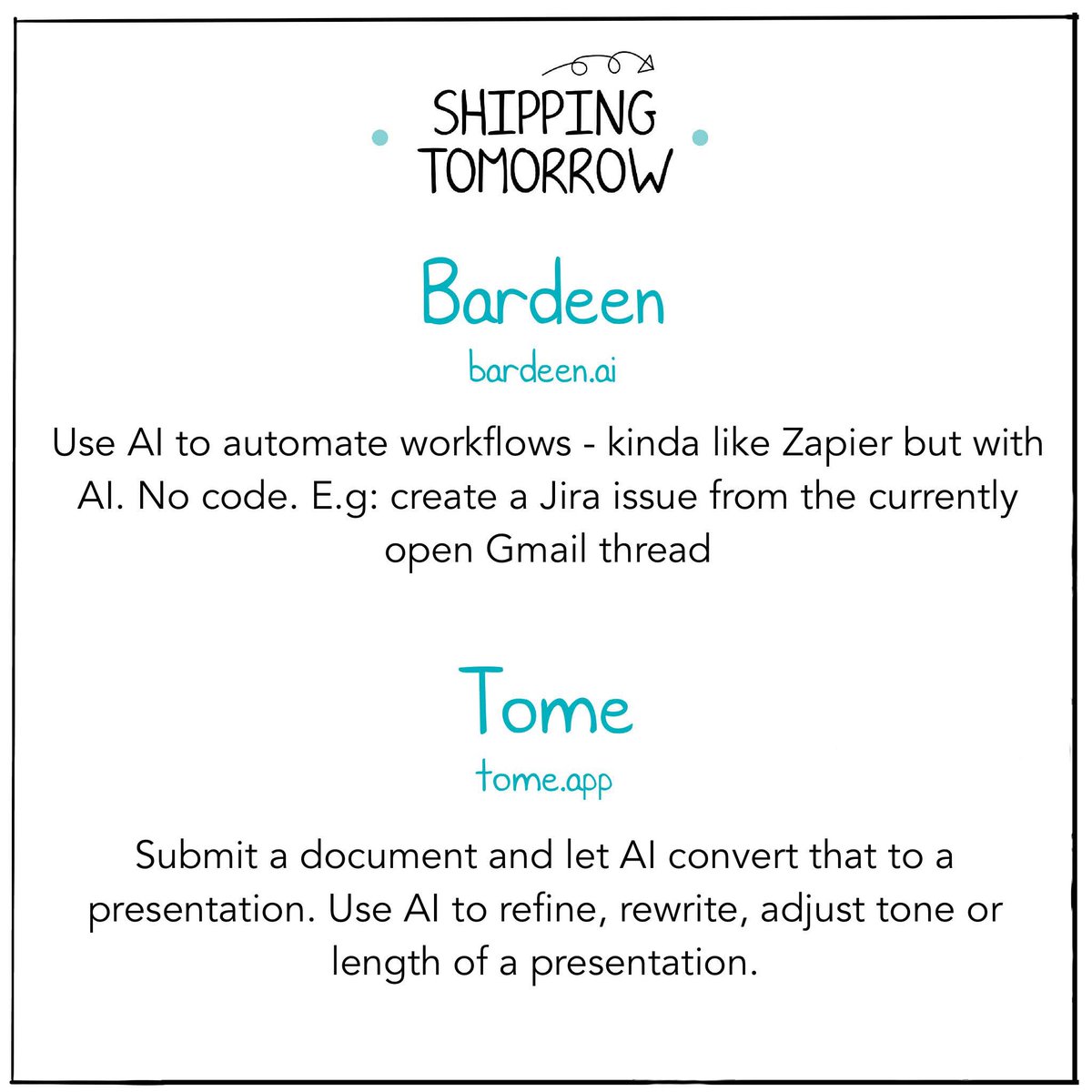 SHIPPING TOMORROW

Bardeen
bardeen.ai

Use AI to automate workflows - kinda like Zapier but with AI. No code. E.g: create a Jira issue from the currently open Gmail thread

Tome
tome.app

Submit a document and let AI convert that to a presentation. Use AI to refine, rewrite, adjust tone or length of a presentation.